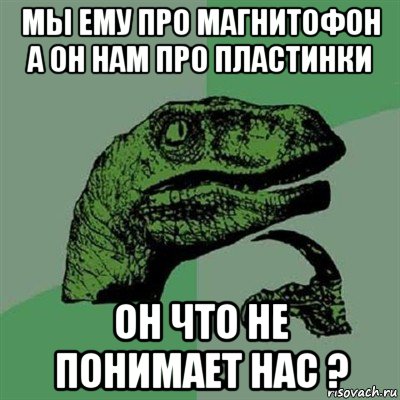 МЫ ЕМУ ПРО МАГНИТОФОН А ОН НАМ ПРО ПЛАСТИНКИ

ОН ЧТО НЕ ПОНИМАЕТ НАС ?

risovach.ru